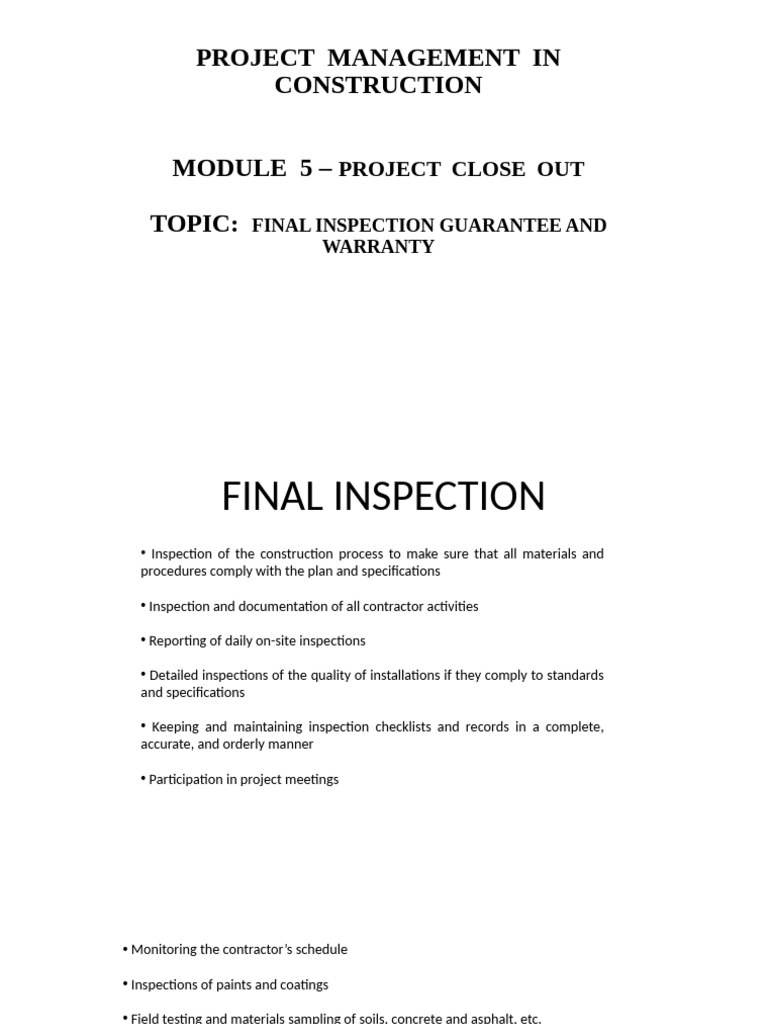 PROJECT MANAGEMENT IN CONSTRUCTION

MODULE 5 – PROJECT CLOSE OUT

TOPIC: FINAL INSPECTION GUARANTEE AND WARRANTY

FINAL INSPECTION

• Inspection of the construction process to make sure that all materials and procedures comply with the plan and specifications

• Inspection and documentation of all contractor activities

• Reporting of daily on-site inspections

• Detailed inspections of the quality of installations if they comply to standards and specifications

• Keeping and maintaining inspection checklists and records in a complete, accurate, and orderly manner

• Participation in project meetings

• Monitoring the contractor's schedule

• Inspections of paints and coatings

• Field testing and materials sampling of soils, concrete and asphalt, etc.